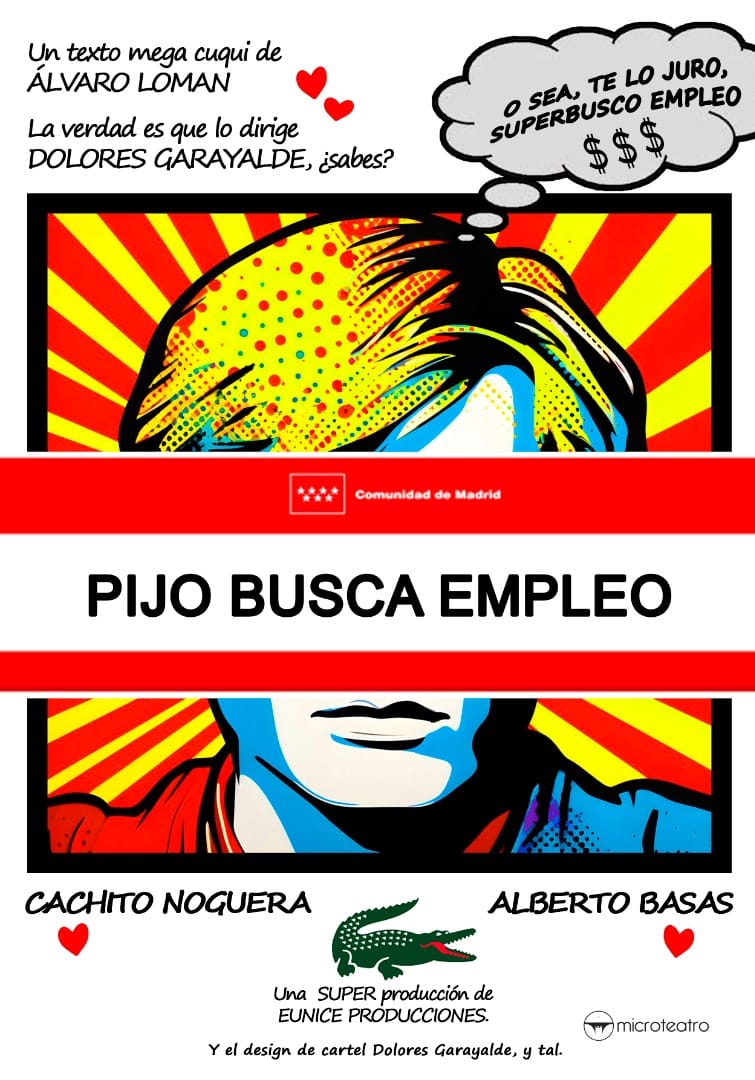 Un texto mega cuqui de
ÁLVARO LOMAN

La verdad es que lo dirige
DOLORES GARAYALDE, ¿sabes?

O SEA, TE LO JURO, SUPERBUSCO EMPLEO
$$$

Comunidad de Madrid

PIJO BUSCA EMPLEO

CACHITO NOGUERA

ALBERTO BASAS

Una SUPER producción de
EUNICE PRODUCCIONES.

microteatro

Y el design de cartel Dolores Garayalde, y tal.